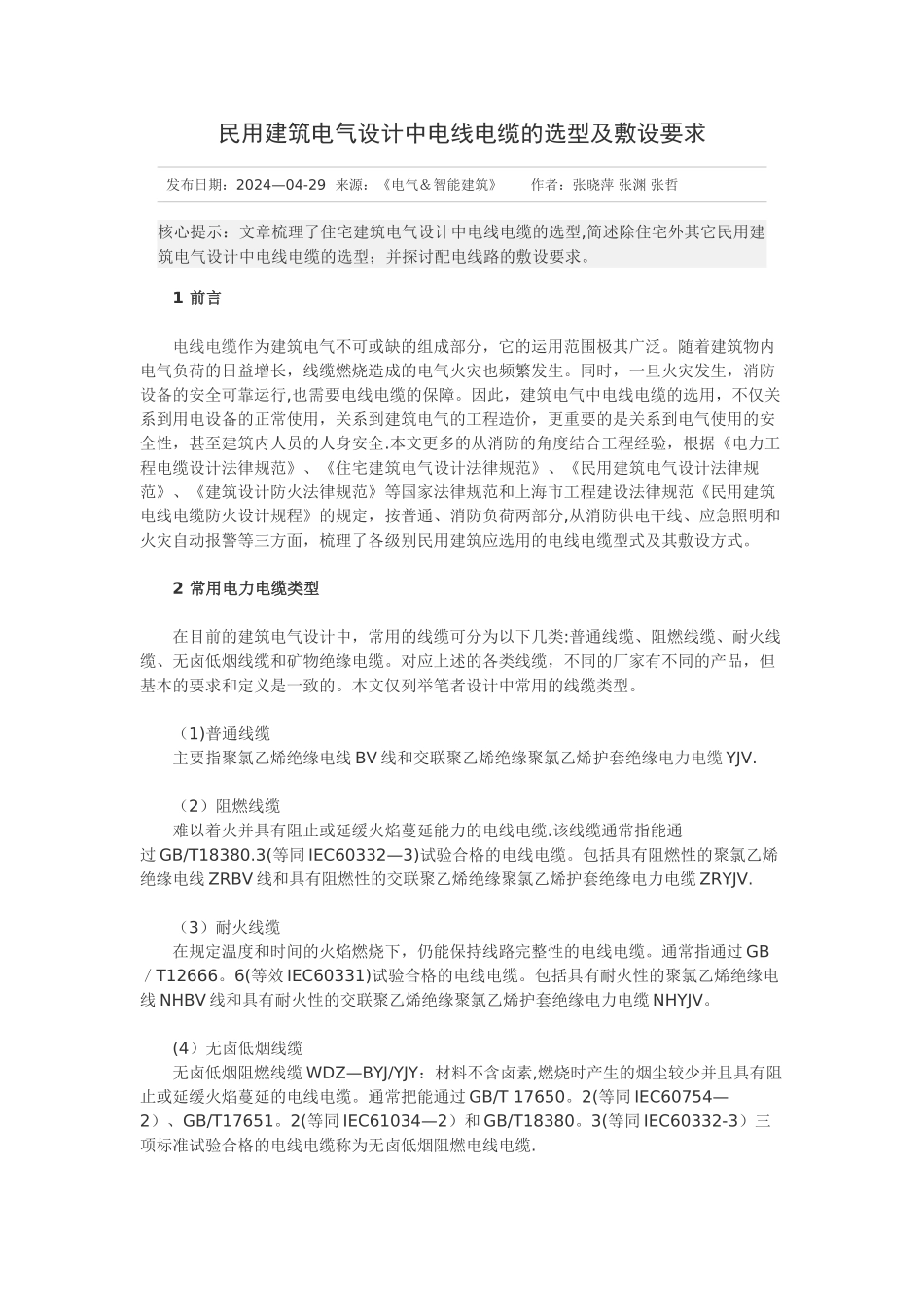 民用建筑电气设计中电线电缆的选型及敷设要求

发布日期：2024—04-29 来源：《电气＆智能建筑》 作者：张晓萍 张渊 张哲

核心提示：文章梳理了住宅建筑电气设计中电线电缆的选型,简述除住宅外其它民用建筑电气设计中电线电缆的选型；并探讨配电线路的敷设要求。

1 前言

电线电缆作为建筑电气不可或缺的组成部分，它的运用范围极其广泛。随着建筑物内电气负荷的日益增长，线缆燃烧造成的电气火灾也频繁发生。同时，一旦火灾发生，消防设备的安全可靠运行,也需要电线电缆的保障。因此，建筑电气中电线电缆的选用，不仅关系到用电设备的正常使用，关系到建筑电气的工程造价，更重要的是关系到电气使用的安全性，甚至建筑内人员的人身安全.本文更多的从消防的角度结合工程经验，根据《电力工程电缆设计法律规范》、《住宅建筑电气设计法律规范》、《民用建筑电气设计法律规范》、《建筑设计防火法律规范》等国家法律规范和上海市工程建设法律规范《民用建筑电线电缆防火设计规程》的规定，按普通、消防负荷两部分,从消防供电干线、应急照明和火灾自动报警等三方面，梳理了各级别民用建筑应选用的电线电缆型式及其敷设方式。

2 常用电力电缆类型

在目前的建筑电气设计中，常用的线缆可分为以下几类:普通线缆、阻燃线缆、耐火线缆、无卤低烟线缆和矿物绝缘电缆。对应上述的各类线缆，不同的厂家有不同的产品，但基本的要求和定义是一致的。本文仅列举笔者设计中常用的线缆类型。

（1)普通线缆
主要指聚氯乙烯绝缘电线 BV 线和交联聚乙烯绝缘聚氯乙烯护套绝缘电力电缆 YJV.

（2）阻燃线缆
难以着火并具有阻止或延缓火焰蔓延能力的电线电缆.该线缆通常指能通过 GB/T18380.3(等同 IEC60332—3)试验合格的电线电缆。包括具有阻燃性的聚氯乙烯绝缘电线 ZRBV 线和具有阻燃性的交联聚乙烯绝缘聚氯乙烯护套绝缘电力电缆 ZRYJV.

（3）耐火线缆
在规定温度和时间的火焰燃烧下，仍能保持线路完整性的电线电缆。通常指通过 GB／T12666。6(等效 IEC60331)试验合格的电线电缆。包括具有耐火性的聚氯乙烯绝缘电线 NHBV 线和具有耐火性的交联聚乙烯绝缘聚氯乙烯护套绝缘电力电缆 NHYJV。

(4）无卤低烟线缆
无卤低烟阻燃线缆 WDZ—BYJ/YJY：材料不含卤素,燃烧时产生的烟尘较少并且具有阻止或延缓火焰蔓延的电线电缆。通常把能通过 GB/T 17650。2(等同 IEC60754—2）、GB/T17651。2(等同 IEC61034—2）和 GB/T18380。3(等同 IEC60332-3）三项标准试验合格的电线电缆称为无卤低烟阻燃电线电缆.